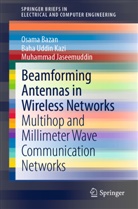 SPRINGER BRIEFS IN ELECTRICAL AND COMPUTER ENGINEERING

Osama Bazan
Baha Uddin Kazi
Muhammad Jaseemuddin

Beamforming Antennas in Wireless Networks

Multihop and Millimeter Wave Communication Networks

Springer